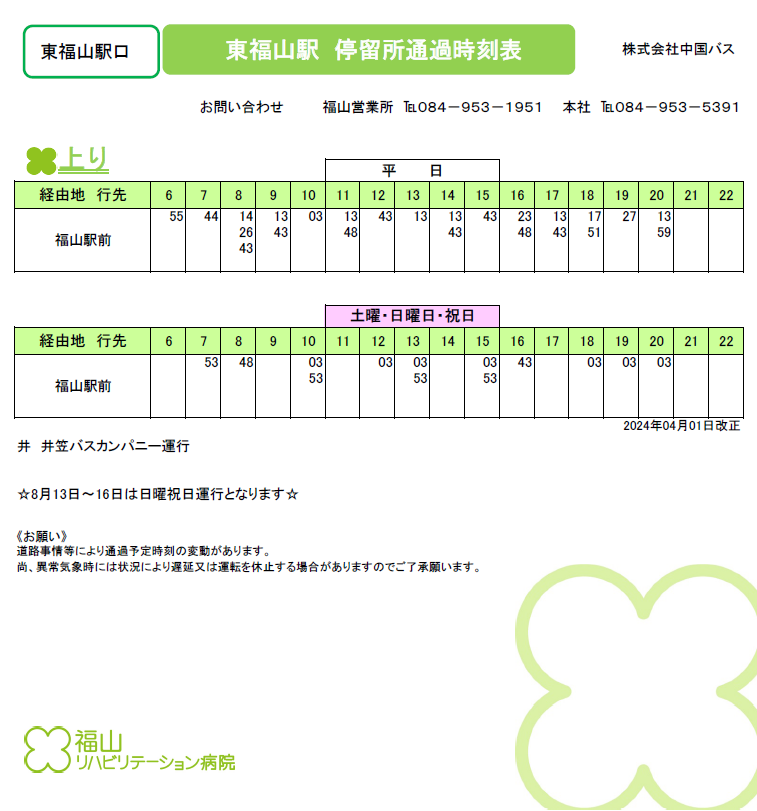 東福山駅口

東福山駅　停留所通過時刻表

株式会社中国バス

お問い合わせ　福山営業所　TEL084－953－1951　本社　TEL084－953－5391

上り

平　日

| 経由地　行先 | 6 | 7 | 8 | 9 | 10 | 11 | 12 | 13 | 14 | 15 | 16 | 17 | 18 | 19 | 20 | 21 | 22 |
|---|---|---|---|---|---|---|---|---|---|---|---|---|---|---|---|---|---|
| 福山駅前 | 55 | 44 | 14 26 43 | 13 43 | 03 | 13 48 | 43 | 13 | 13 43 | 43 | 23 48 | 13 43 | 17 51 | 27 | 13 59 | | |

土曜・日曜日・祝日

| 経由地　行先 | 6 | 7 | 8 | 9 | 10 | 11 | 12 | 13 | 14 | 15 | 16 | 17 | 18 | 19 | 20 | 21 | 22 |
|---|---|---|---|---|---|---|---|---|---|---|---|---|---|---|---|---|---|
| 福山駅前 | | 53 | 48 | | 03 53 | | 03 | 03 53 | | 03 53 | 43 | | 03 | 03 | 03 | | |

2024年04月01日改正

井　井笠バスカンパニー運行

☆8月13日～16日は日曜祝日運行となります☆

《お願い》
道路事情等により通過予定時刻の変動があります。
尚、異常気象時には状況により遅延又は運転を休止する場合がありますのでご了承願います。

福山
リハビリテーション病院